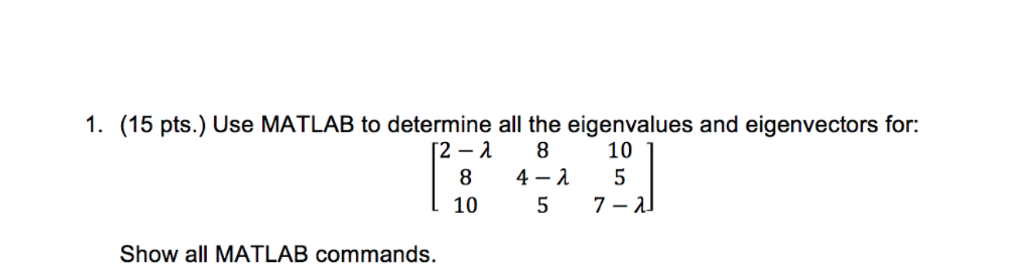 1. (15 pts.) Use MATLAB to determine all the eigenvalues and eigenvectors for:

$\begin{bmatrix} 2-\lambda & 8 & 10 \\ 8 & 4-\lambda & 5 \\ 10 & 5 & 7-\lambda \end{bmatrix}$

Show all MATLAB commands.